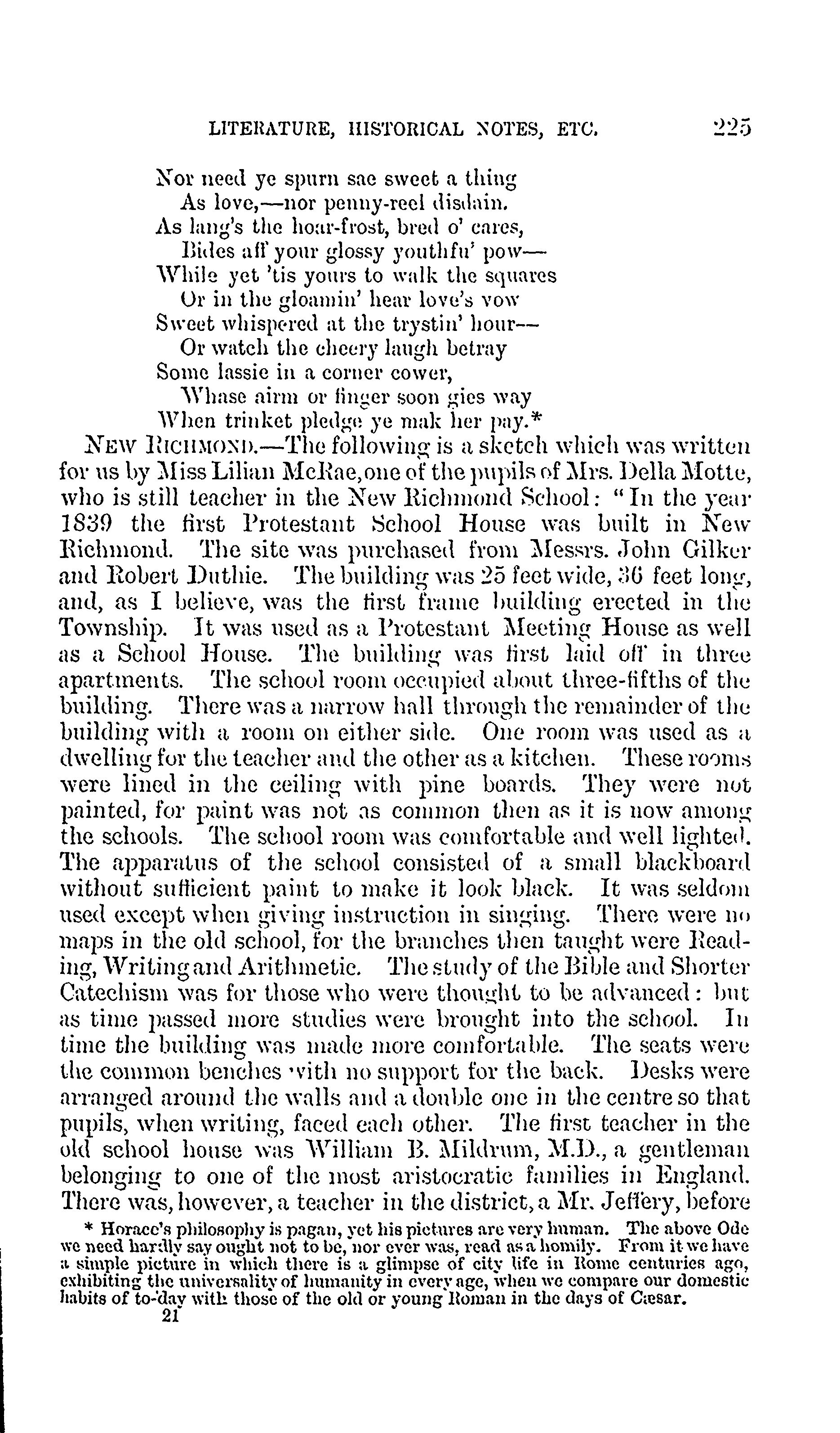 LITERATURE, HISTORICAL NOTES, ETC. 225

Nor need ye spurn sae sweet a thing
As love,—nor penny-reel disdain.
As lang's the hoar-frost, bred o' cares,
Bides aff your glossy youthfu' pow—
While yet 'tis yours to walk the squares
Or in the gloamin' hear love's vow
Sweet whispered at the trystin' hour—
Or watch the cheery laugh betray
Some lassie in a corner cower,
Whase airm or finger soon gies way
When trinket pledge ye mak her pay.*

NEW RICHMOND.—The following is a sketch which was written for us by Miss Lilian McRae, one of the pupils of Mrs. Della Motte, who is still teacher in the New Richmond School: "In the year 1839 the first Protestant School House was built in New Richmond. The site was purchased from Messrs. John Gilker and Robert Duthie. The building was 25 feet wide, 36 feet long, and, as I believe, was the first frame building erected in the Township. It was used as a Protestant Meeting House as well as a School House. The building was first laid off in three apartments. The school room occupied about three-fifths of the building. There was a narrow hall through the remainder of the building with a room on either side. One room was used as a dwelling for the teacher and the other as a kitchen. These rooms were lined in the ceiling with pine boards. They were not painted, for paint was not as common then as it is now among the schools. The school room was comfortable and well lighted. The apparatus of the school consisted of a small blackboard without sufficient paint to make it look black. It was seldom used except when giving instruction in singing. There were no maps in the old school, for the branches then taught were Reading, Writing and Arithmetic. The study of the Bible and Shorter Catechism was for those who were thought to be advanced: but as time passed more studies were brought into the school. In time the building was made more comfortable. The seats were the common benches with no support for the back. Desks were arranged around the walls and a double one in the centre so that pupils, when writing, faced each other. The first teacher in the old school house was William B. Mildrum, M.D., a gentleman belonging to one of the most aristocratic families in England. There was, however, a teacher in the district, a Mr. Jeffery, before

* Horace's philosophy is pagan, yet his pictures are very human. The above Ode we need hardly say ought not to be, nor ever was, read as a homily. From it we have a simple picture in which there is a glimpse of city life in Rome centuries ago, exhibiting the universality of humanity in every age, when we compare our domestic habits of to-day with those of the old or young Roman in the days of Cæsar.
21